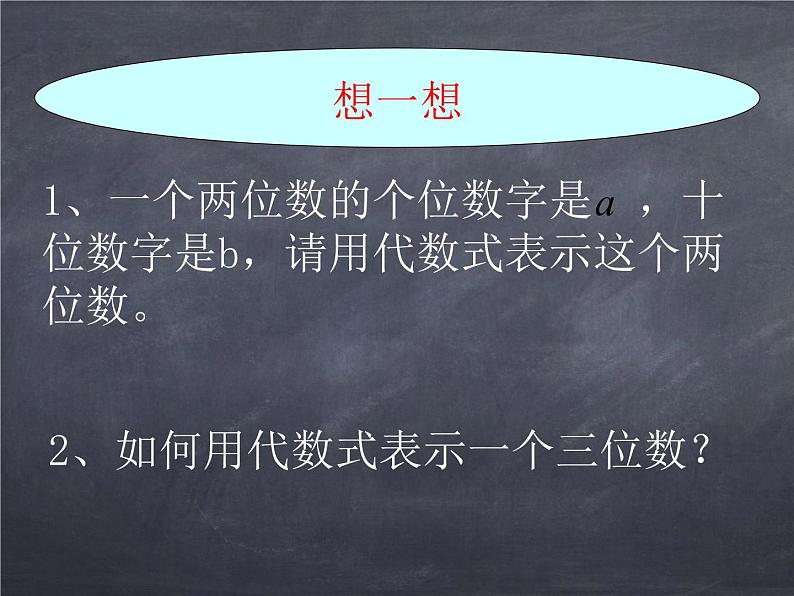 想一想

1、一个两位数的个位数字是$a$ ，十位数字是b，请用代数式表示这个两位数。

2、如何用代数式表示一个三位数？